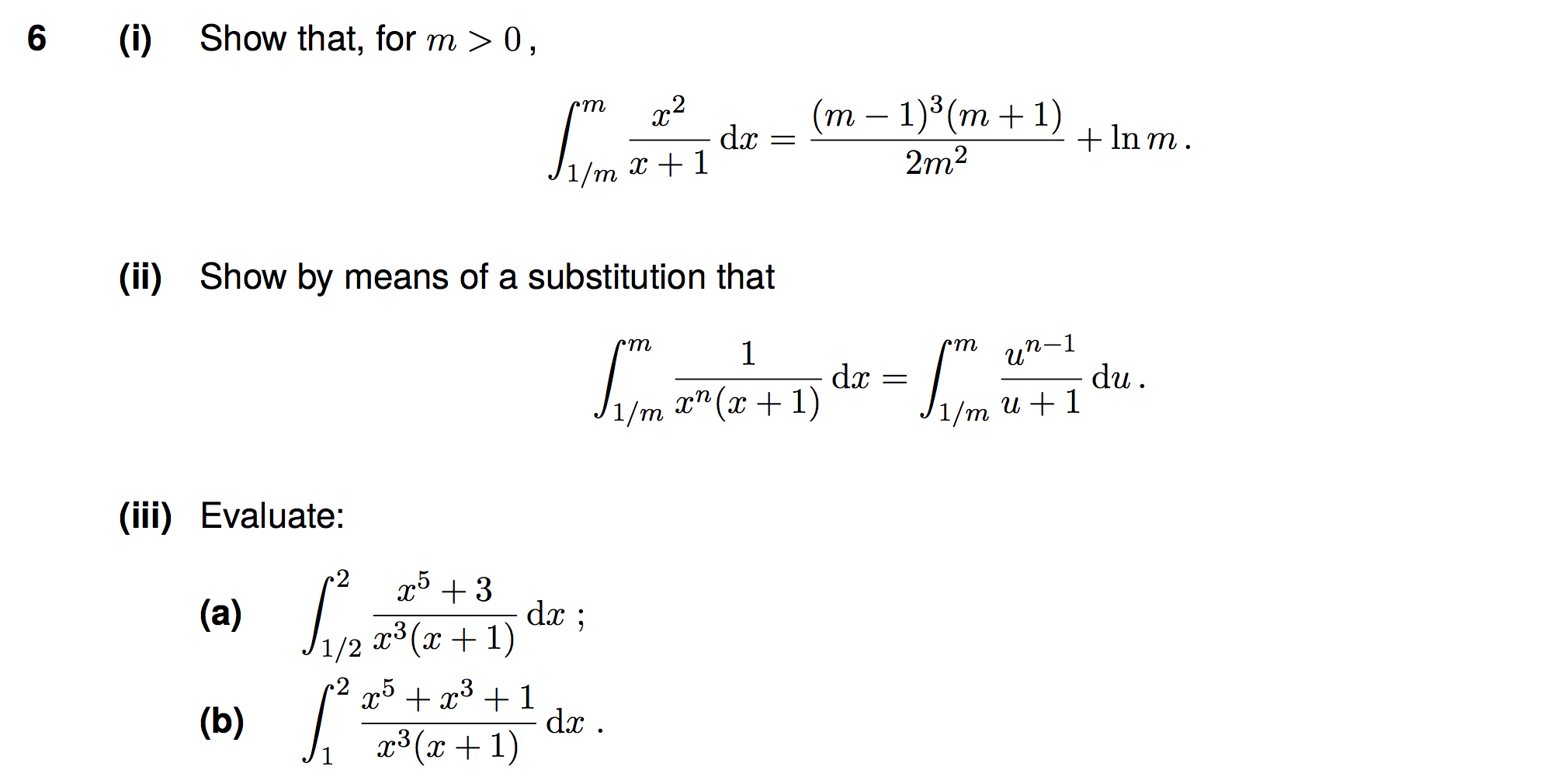 6 (i) Show that, for $m > 0$,

$\int_{1/m}^{m} \frac{x^2}{x+1} \, dx = \frac{(m-1)^3(m+1)}{2m^2} + \ln m$.

(ii) Show by means of a substitution that

$\int_{1/m}^{m} \frac{1}{x^n(x+1)} \, dx = \int_{1/m}^{m} \frac{u^{n-1}}{u+1} \, du$.

(iii) Evaluate:

(a) $\int_{1/2}^{2} \frac{x^5+3}{x^3(x+1)} \, dx$ ;

(b) $\int_{1}^{2} \frac{x^5+x^3+1}{x^3(x+1)} \, dx$ .